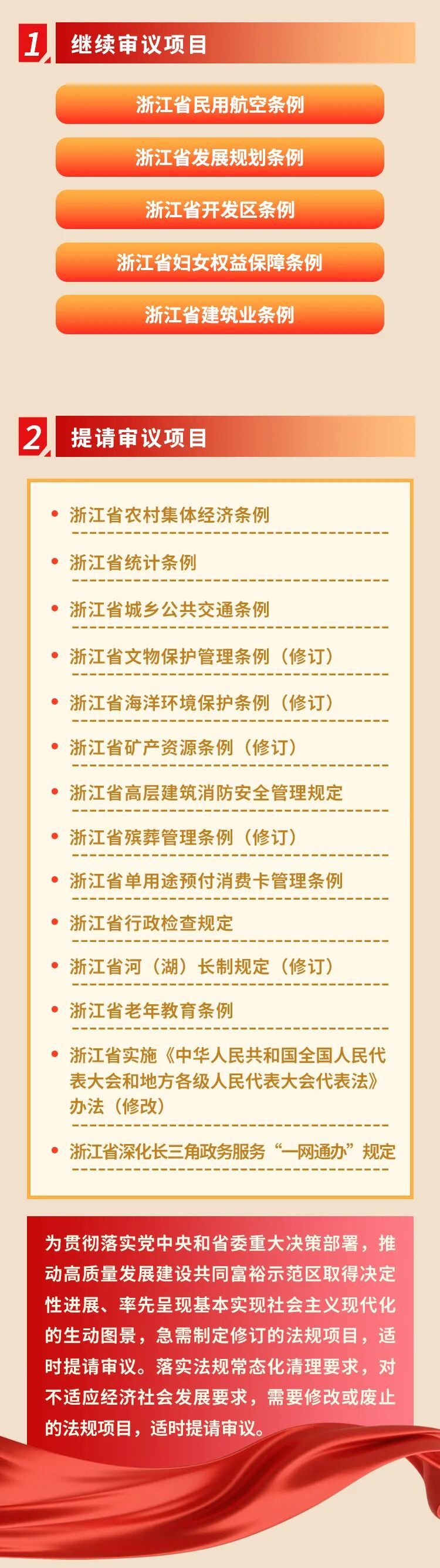 1 继续审议项目

浙江省民用航空条例

浙江省发展规划条例

浙江省开发区条例

浙江省妇女权益保障条例

浙江省建筑业条例

2 提请审议项目

• 浙江省农村集体经济条例

• 浙江省统计条例

• 浙江省城乡公共交通条例

• 浙江省文物保护管理条例（修订）

• 浙江省海洋环境保护条例（修订）

• 浙江省矿产资源条例（修订）

• 浙江省高层建筑消防安全管理规定

• 浙江省殡葬管理条例（修订）

• 浙江省单用途预付消费卡管理条例

• 浙江省行政检查规定

• 浙江省河（湖）长制规定（修订）

• 浙江省老年教育条例

• 浙江省实施《中华人民共和国全国人民代表大会和地方各级人民代表大会代表法》办法（修改）

• 浙江省深化长三角政务服务“一网通办”规定

为贯彻落实党中央和省委重大决策部署，推动高质量发展建设共同富裕示范区取得决定性进展、率先呈现基本实现社会主义现代化的生动图景，急需制定修订的法规项目，适时提请审议。落实法规常态化清理要求，对不适应经济社会发展要求，需要修改或废止的法规项目，适时提请审议。